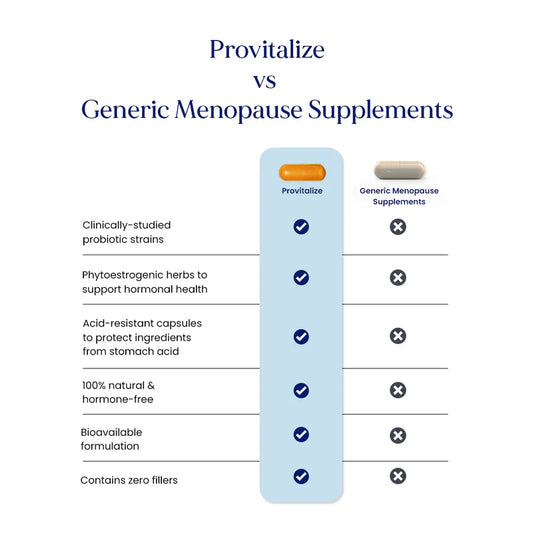 Provitalize
vs
Generic Menopause Supplements

| | Provitalize | Generic Menopause Supplements |
|---|---|---|
| Clinically-studied probiotic strains | ✓ | ✗ |
| Phytoestrogenic herbs to support hormonal health | ✓ | ✗ |
| Acid-resistant capsules to protect ingredients from stomach acid | ✓ | ✗ |
| 100% natural & hormone-free | ✓ | ✗ |
| Bioavailable formulation | ✓ | ✗ |
| Contains zero fillers | ✓ | ✗ |